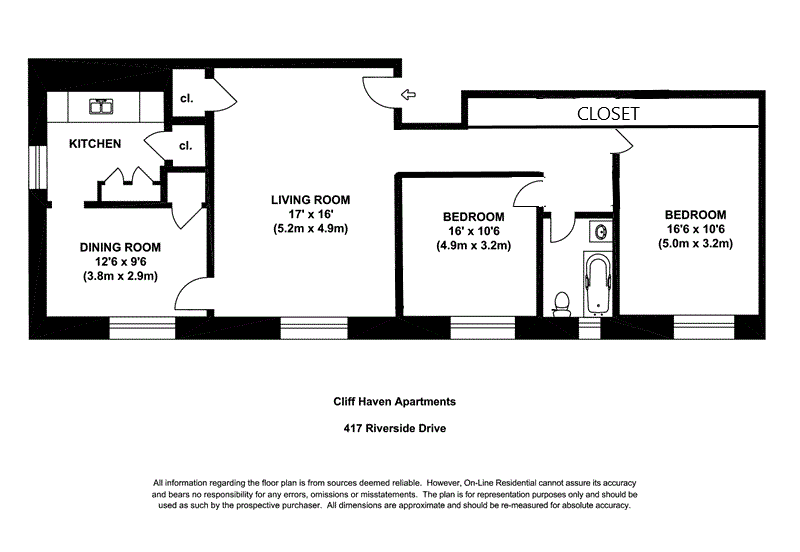 cl.

CLOSET

KITCHEN

cl.

LIVING ROOM
17' x 16'
(5.2m x 4.9m)

BEDROOM
16' x 10'6
(4.9m x 3.2m)

BEDROOM
16'6 x 10'6
(5.0m x 3.2m)

DINING ROOM
12'6 x 9'6
(3.8m x 2.9m)

Cliff Haven Apartments

417 Riverside Drive

All information regarding the floor plan is from sources deemed reliable. However, On-Line Residential cannot assure its accuracy and bears no responsibility for any errors, omissions or misstatements. The plan is for representation purposes only and should be used as such by the prospective purchaser. All dimensions are approximate and should be re-measured for absolute accuracy.